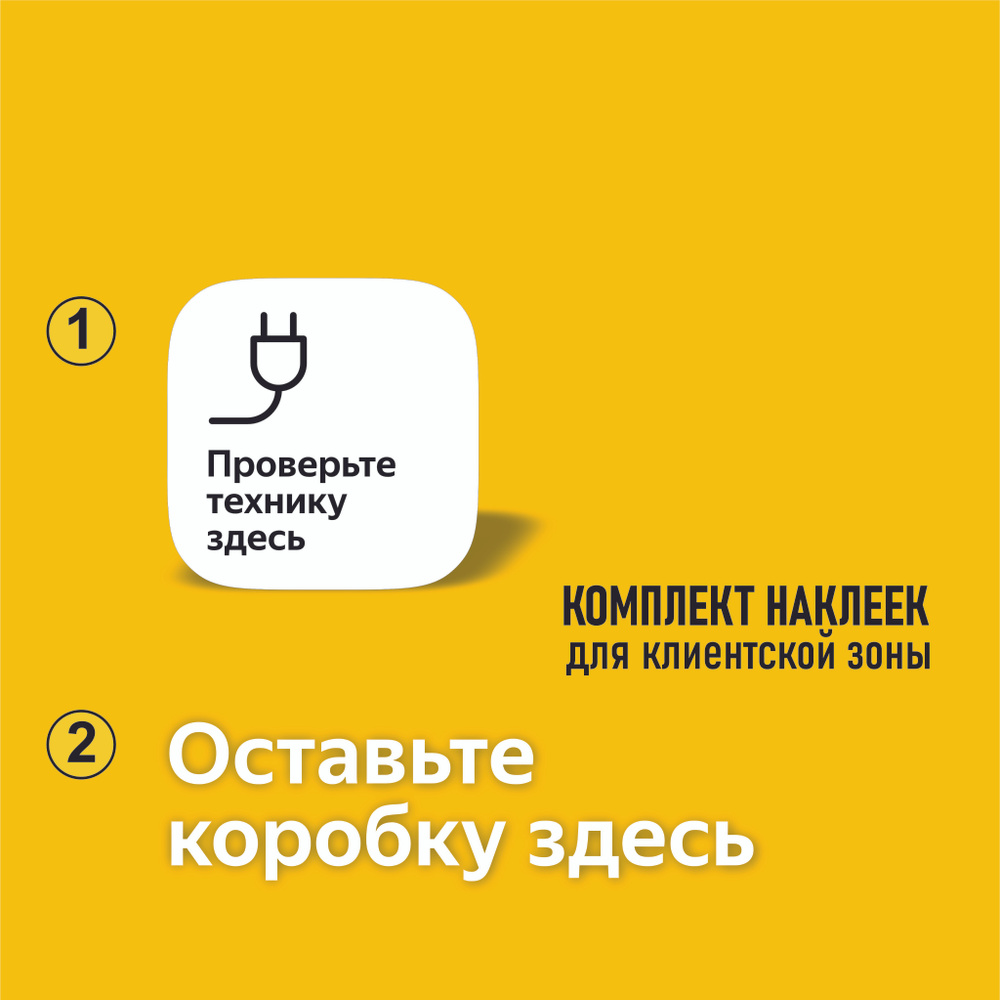 1

Проверьте технику здесь

КОМПЛЕКТ НАКЛЕЕК
для клиентской зоны

2

Оставьте коробку здесь